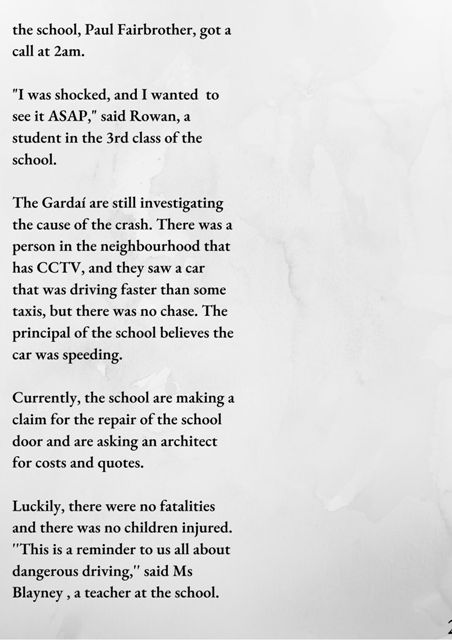 the school, Paul Fairbrother, got a call at 2am.

"I was shocked, and I wanted to see it ASAP," said Rowan, a student in the 3rd class of the school.

The Gardaí are still investigating the cause of the crash. There was a person in the neighbourhood that has CCTV, and they saw a car that was driving faster than some taxis, but there was no chase. The principal of the school believes the car was speeding.

Currently, the school are making a claim for the repair of the school door and are asking an architect for costs and quotes.

Luckily, there were no fatalities and there was no children injured. "This is a reminder to us all about dangerous driving," said Ms Blayney , a teacher at the school.